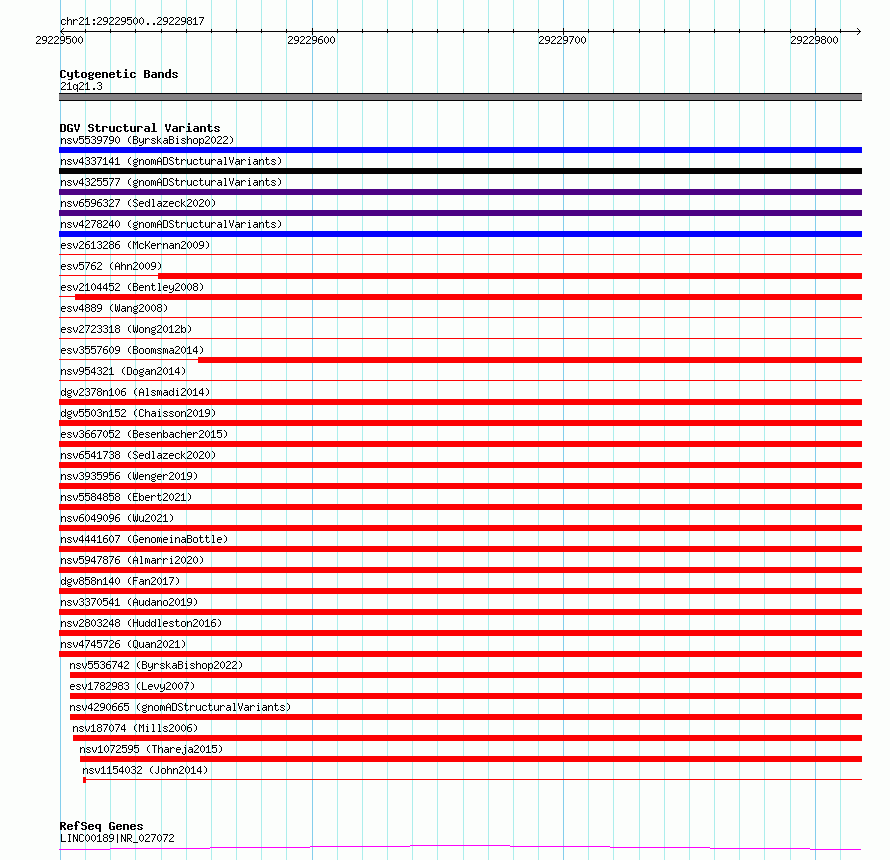 chr21:29229500..29229817

29229500
29229600
29229700
29229800

Cytogenetic Bands
21q21.3

DGV Structural Variants
nsv5539790 (ByrskaBishop2022)
nsv4337141 (gnomADStructuralVariants)
nsv4325577 (gnomADStructuralVariants)
nsv6596327 (Sedlazeck2020)
nsv4278240 (gnomADStructuralVariants)
esv2613286 (McKernan2009)
esv5762 (Ahn2009)
esv2104452 (Bentley2008)
esv4889 (Wang2008)
esv2723318 (Wong2012b)
esv3557609 (Boomsma2014)
nsv954321 (Dogan2014)
dgv2378n106 (Alsmadi2014)
dgv5503n152 (Chaisson2019)
esv3667052 (Besenbacher2015)
nsv6541738 (Sedlazeck2020)
nsv3935956 (Wenger2019)
nsv5584858 (Ebert2021)
nsv6049096 (Wu2021)
nsv4441607 (GenomeinaBottle)
nsv5947876 (Almarri2020)
dgv858n140 (Fan2017)
nsv3370541 (Audano2019)
nsv2803248 (Huddleston2016)
nsv4745726 (Quan2021)
nsv5536742 (ByrskaBishop2022)
esv1782983 (Levy2007)
nsv4290665 (gnomADStructuralVariants)
nsv187074 (Mills2006)
nsv1072595 (Thareja2015)
nsv1154032 (John2014)

RefSeq Genes
LINC00189|NR_027072